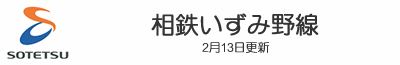 SOTETSU

相鉄いずみ野線

2月13日更新